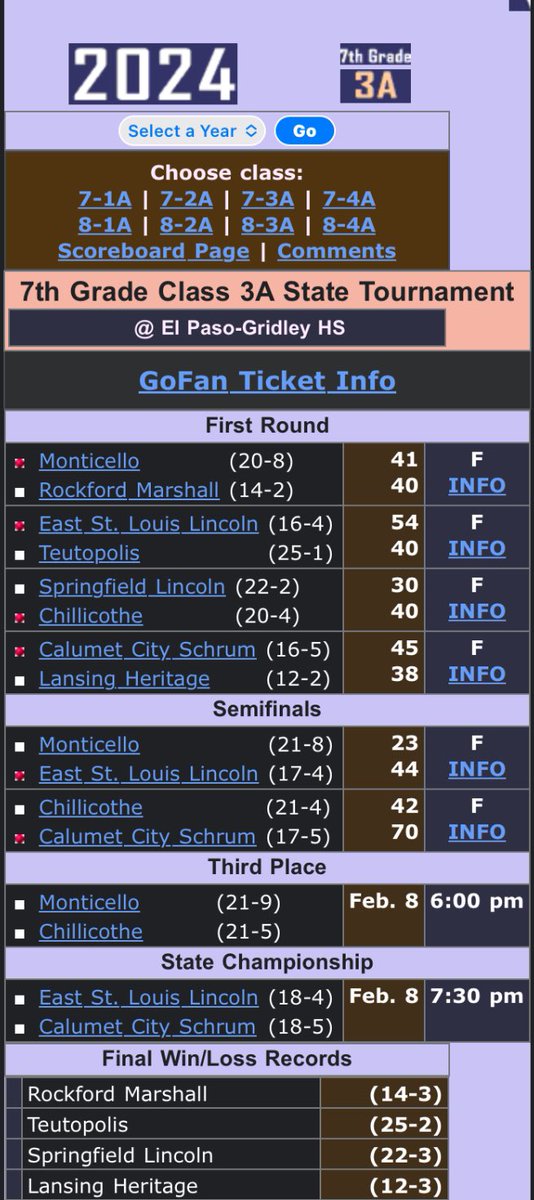 2024

7th Grade
3A

Select a Year Go

Choose class:
7-1A | 7-2A | 7-3A | 7-4A
8-1A | 8-2A | 8-3A | 8-4A
Scoreboard Page | Comments

7th Grade Class 3A State Tournament
@ El Paso-Gridley HS

GoFan Ticket Info

First Round

| | | | |
|---|---|---|---|
| Monticello | (20-8) | 41 | F |
| Rockford Marshall | (14-2) | 40 | INFO |
| East St. Louis Lincoln | (16-4) | 54 | F |
| Teutopolis | (25-1) | 40 | INFO |
| Springfield Lincoln | (22-2) | 30 | F |
| Chillicothe | (20-4) | 40 | INFO |
| Calumet City Schrum | (16-5) | 45 | F |
| Lansing Heritage | (12-2) | 38 | INFO |

Semifinals

| | | | |
|---|---|---|---|
| Monticello | (21-8) | 23 | F |
| East St. Louis Lincoln | (17-4) | 44 | INFO |
| Chillicothe | (21-4) | 42 | F |
| Calumet City Schrum | (17-5) | 70 | INFO |

Third Place

| | | | |
|---|---|---|---|
| Monticello | (21-9) | Feb. 8 | 6:00 pm |
| Chillicothe | (21-5) | | |

State Championship

| | | | |
|---|---|---|---|
| East St. Louis Lincoln | (18-4) | Feb. 8 | 7:30 pm |
| Calumet City Schrum | (18-5) | | |

Final Win/Loss Records

| | |
|---|---|
| Rockford Marshall | (14-3) |
| Teutopolis | (25-2) |
| Springfield Lincoln | (22-3) |
| Lansing Heritage | (12-3) |